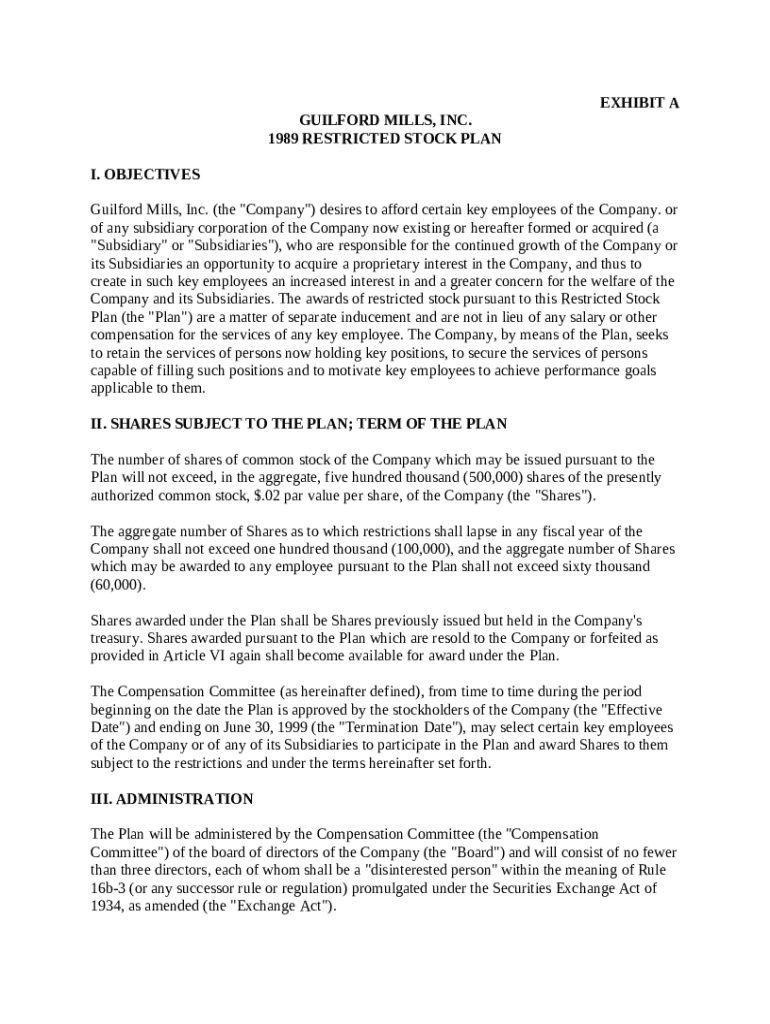 EXHIBIT A

GUILFORD MILLS, INC.
1989 RESTRICTED STOCK PLAN

I. OBJECTIVES

Guilford Mills, Inc. (the "Company") desires to afford certain key employees of the Company. or of any subsidiary corporation of the Company now existing or hereafter formed or acquired (a "Subsidiary" or "Subsidiaries"), who are responsible for the continued growth of the Company or its Subsidiaries an opportunity to acquire a proprietary interest in the Company, and thus to create in such key employees an increased interest in and a greater concern for the welfare of the Company and its Subsidiaries. The awards of restricted stock pursuant to this Restricted Stock Plan (the "Plan") are a matter of separate inducement and are not in lieu of any salary or other compensation for the services of any key employee. The Company, by means of the Plan, seeks to retain the services of persons now holding key positions, to secure the services of persons capable of filling such positions and to motivate key employees to achieve performance goals applicable to them.

II. SHARES SUBJECT TO THE PLAN; TERM OF THE PLAN

The number of shares of common stock of the Company which may be issued pursuant to the Plan will not exceed, in the aggregate, five hundred thousand (500,000) shares of the presently authorized common stock, $.02 par value per share, of the Company (the "Shares").

The aggregate number of Shares as to which restrictions shall lapse in any fiscal year of the Company shall not exceed one hundred thousand (100,000), and the aggregate number of Shares which may be awarded to any employee pursuant to the Plan shall not exceed sixty thousand (60,000).

Shares awarded under the Plan shall be Shares previously issued but held in the Company's treasury. Shares awarded pursuant to the Plan which are resold to the Company or forfeited as provided in Article VI again shall become available for award under the Plan.

The Compensation Committee (as hereinafter defined), from time to time during the period beginning on the date the Plan is approved by the stockholders of the Company (the "Effective Date") and ending on June 30, 1999 (the "Termination Date"), may select certain key employees of the Company or of any of its Subsidiaries to participate in the Plan and award Shares to them subject to the restrictions and under the terms hereinafter set forth.

III. ADMINISTRATION

The Plan will be administered by the Compensation Committee (the "Compensation Committee") of the board of directors of the Company (the "Board") and will consist of no fewer than three directors, each of whom shall be a "disinterested person" within the meaning of Rule 16b-3 (or any successor rule or regulation) promulgated under the Securities Exchange Act of 1934, as amended (the "Exchange Act").